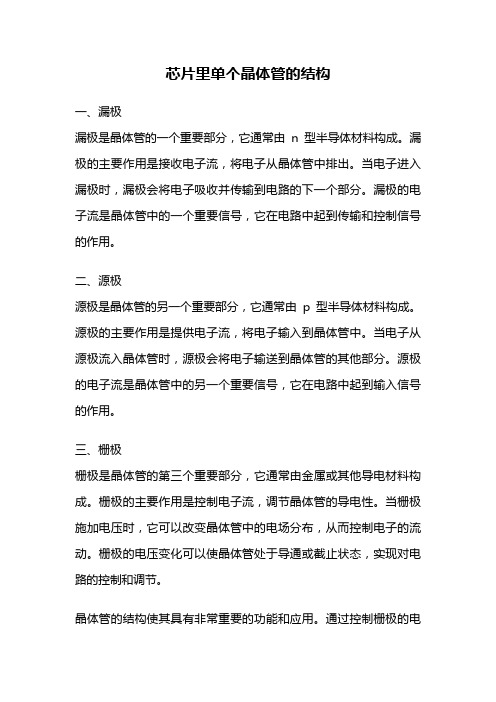 芯片里单个晶体管的结构

一、漏极

漏极是晶体管的一个重要部分，它通常由 n 型半导体材料构成。漏极的主要作用是接收电子流，将电子从晶体管中排出。当电子进入漏极时，漏极会将电子吸收并传输到电路的下一个部分。漏极的电子流是晶体管中的一个重要信号，它在电路中起到传输和控制信号的作用。

二、源极

源极是晶体管的另一个重要部分，它通常由 p 型半导体材料构成。源极的主要作用是提供电子流，将电子输入到晶体管中。当电子从源极流入晶体管时，源极会将电子输送到晶体管的其他部分。源极的电子流是晶体管中的另一个重要信号，它在电路中起到输入信号的作用。

三、栅极

栅极是晶体管的第三个重要部分，它通常由金属或其他导电材料构成。栅极的主要作用是控制电子流，调节晶体管的导电性。当栅极施加电压时，它可以改变晶体管中的电场分布，从而控制电子的流动。栅极的电压变化可以使晶体管处于导通或截止状态，实现对电路的控制和调节。

晶体管的结构使其具有非常重要的功能和应用。通过控制栅极的电